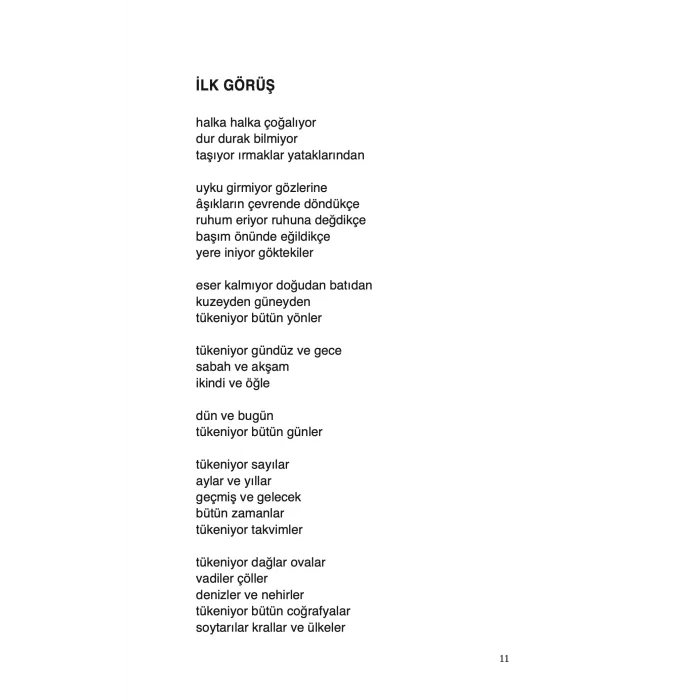 İLK GÖRÜŞ

halka halka çoğalıyor
dur durak bilmiyor
taşıyor ırmaklar yataklarından

uyku girmiyor gözlerine
âşıkların çevrende döndükçe
ruhum eriyor ruhuna değdikçe
başım önünde eğildikçe
yere iniyor göktekiler

eser kalmıyor doğudan batıdan
kuzeyden güneyden
tükeniyor bütün yönler

tükeniyor gündüz ve gece
sabah ve akşam
ikindi ve öğle

dün ve bugün
tükeniyor bütün günler

tükeniyor sayılar
aylar ve yıllar
geçmiş ve gelecek
bütün zamanlar
tükeniyor takvimler

tükeniyor dağlar ovalar
vadiler çöller
denizler ve nehirler
tükeniyor bütün coğrafyalar
soytarılar krallar ve ülkeler

11